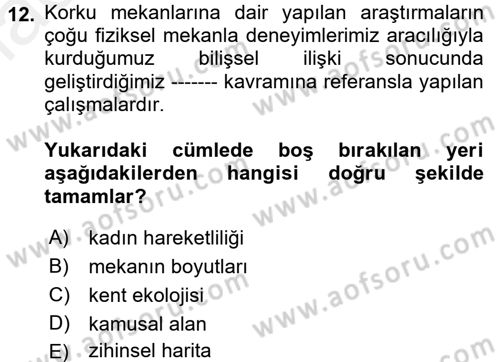 12. Korku mekanlarına dair yapılan araştırmaların çoğu fiziksel mekanla deneyimlerimiz aracılığıyla kurduğumuz bilişsel ilişki sonucunda geliştirdiğimiz ------- kavramına referansla yapılan çalışmalardır.

Yukarıdaki cümlede boş bırakılan yeri aşağıdakilerden hangisi doğru şekilde tamamlar?

A) kadın hareketliliği
B) mekanın boyutları
C) kent ekolojisi
D) kamusal alan
E) zihinsel harita

www.aofsoru.com